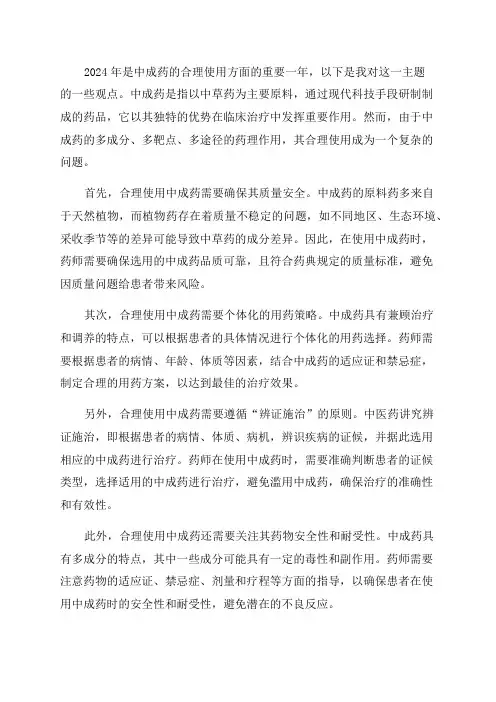 2024年是中成药的合理使用方面的重要一年，以下是我对这一主题的一些观点。中成药是指以中草药为主要原料，通过现代科技手段研制制成的药品，它以其独特的优势在临床治疗中发挥重要作用。然而，由于中成药的多成分、多靶点、多途径的药理作用，其合理使用成为一个复杂的问题。

首先，合理使用中成药需要确保其质量安全。中成药的原料药多来自于天然植物，而植物药存在着质量不稳定的问题，如不同地区、生态环境、采收季节等的差异可能导致中草药的成分差异。因此，在使用中成药时，药师需要确保选用的中成药品质可靠，且符合药典规定的质量标准，避免因质量问题给患者带来风险。

其次，合理使用中成药需要个体化的用药策略。中成药具有兼顾治疗和调养的特点，可以根据患者的具体情况进行个体化的用药选择。药师需要根据患者的病情、年龄、体质等因素，结合中成药的适应证和禁忌症，制定合理的用药方案，以达到最佳的治疗效果。

另外，合理使用中成药需要遵循“辨证施治”的原则。中医药讲究辨证施治，即根据患者的病情、体质、病机，辨识疾病的证候，并据此选用相应的中成药进行治疗。药师在使用中成药时，需要准确判断患者的证候类型，选择适用的中成药进行治疗，避免滥用中成药，确保治疗的准确性和有效性。

此外，合理使用中成药还需要关注其药物安全性和耐受性。中成药具有多成分的特点，其中一些成分可能具有一定的毒性和副作用。药师需要注意药物的适应证、禁忌症、剂量和疗程等方面的指导，以确保患者在使用中成药时的安全性和耐受性，避免潜在的不良反应。